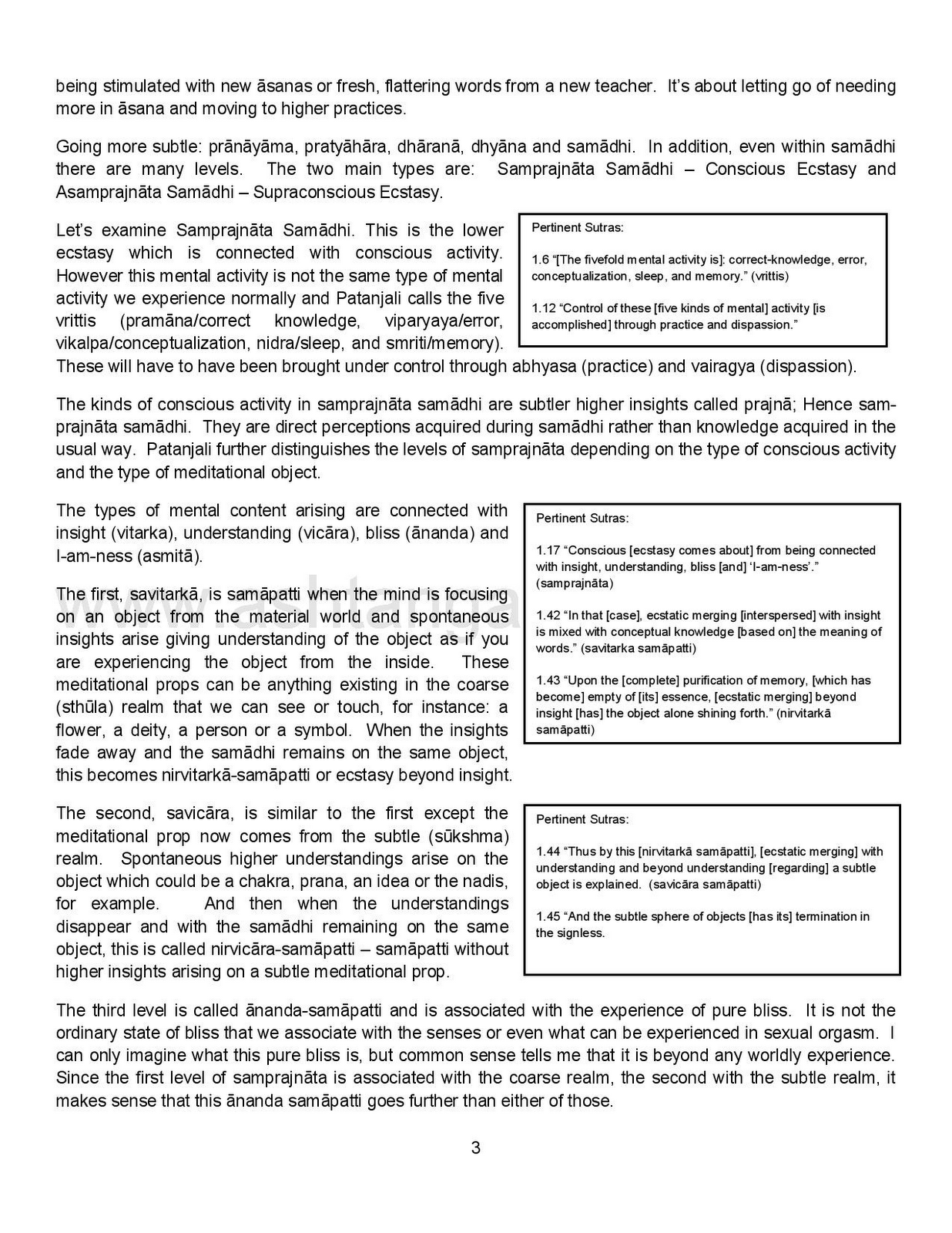 being stimulated with new āsanas or fresh, flattering words from a new teacher. It's about letting go of needing more in āsana and moving to higher practices.

Going more subtle: prānāyāma, pratyāhāra, dhāranā, dhyāna and samādhi. In addition, even within samādhi there are many levels. The two main types are: Samprajnāta Samādhi – Conscious Ecstasy and Asamprajnāta Samādhi – Supraconscious Ecstasy.

Let's examine Samprajnāta Samādhi. This is the lower ecstasy which is connected with conscious activity. However this mental activity is not the same type of mental activity we experience normally and Patanjali calls the five vrittis (pramāna/correct knowledge, viparyaya/error, vikalpa/conceptualization, nidra/sleep, and smriti/memory). These will have to have been brought under control through abhyasa (practice) and vairagya (dispassion).

Pertinent Sutras:

1.6 "[The fivefold mental activity is]: correct-knowledge, error, conceptualization, sleep, and memory." (vrittis)

1.12 "Control of these [five kinds of mental] activity [is accomplished] through practice and dispassion."

The kinds of conscious activity in samprajnāta samādhi are subtler higher insights called prajnā; Hence samprajnāta samādhi. They are direct perceptions acquired during samādhi rather than knowledge acquired in the usual way. Patanjali further distinguishes the levels of samprajnāta depending on the type of conscious activity and the type of meditational object.

The types of mental content arising are connected with insight (vitarka), understanding (vicāra), bliss (ānanda) and I-am-ness (asmitā).

The first, savitarkā, is samāpatti when the mind is focusing on an object from the material world and spontaneous insights arise giving understanding of the object as if you are experiencing the object from the inside. These meditational props can be anything existing in the coarse (sthūla) realm that we can see or touch, for instance: a flower, a deity, a person or a symbol. When the insights fade away and the samādhi remains on the same object, this becomes nirvitarkā-samāpatti or ecstasy beyond insight.

Pertinent Sutras:

1.17 "Conscious [ecstasy comes about] from being connected with insight, understanding, bliss [and] 'I-am-ness'." (samprajnāta)

1.42 "In that [case], ecstatic merging [interspersed] with insight is mixed with conceptual knowledge [based on] the meaning of words." (savitarka samāpatti)

1.43 "Upon the [complete] purification of memory, [which has become] empty of [its] essence, [ecstatic merging] beyond insight [has] the object alone shining forth." (nirvitarkā samāpatti)

The second, savicāra, is similar to the first except the meditational prop now comes from the subtle (sūkshma) realm. Spontaneous higher understandings arise on the object which could be a chakra, prana, an idea or the nadis, for example. And then when the understandings disappear and with the samādhi remaining on the same object, this is called nirvicāra-samāpatti – samāpatti without higher insights arising on a subtle meditational prop.

Pertinent Sutras:

1.44 "Thus by this [nirvitarkā samāpatti], [ecstatic merging] with understanding and beyond understanding [regarding] a subtle object is explained. (savicāra samāpatti)

1.45 "And the subtle sphere of objects [has its] termination in the signless.

The third level is called ānanda-samāpatti and is associated with the experience of pure bliss. It is not the ordinary state of bliss that we associate with the senses or even what can be experienced in sexual orgasm. I can only imagine what this pure bliss is, but common sense tells me that it is beyond any worldly experience. Since the first level of samprajnāta is associated with the coarse realm, the second with the subtle realm, it makes sense that this ānanda samāpatti goes further than either of those.

3